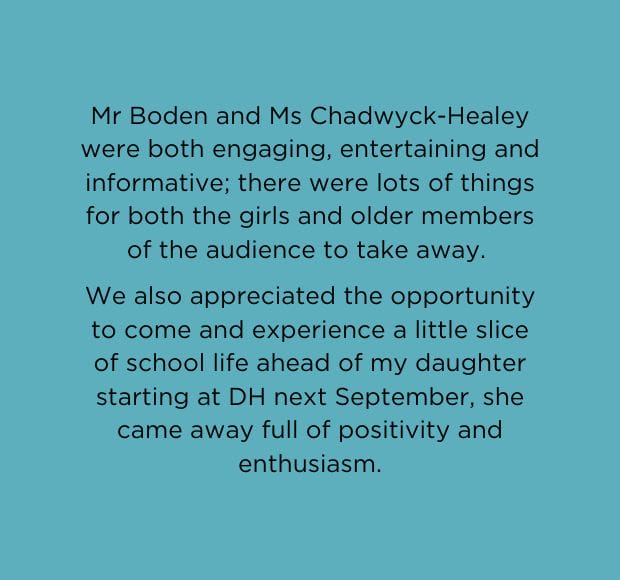 Mr Boden and Ms Chadwyck-Healey were both engaging, entertaining and informative; there were lots of things for both the girls and older members of the audience to take away.

We also appreciated the opportunity to come and experience a little slice of school life ahead of my daughter starting at DH next September, she came away full of positivity and enthusiasm.